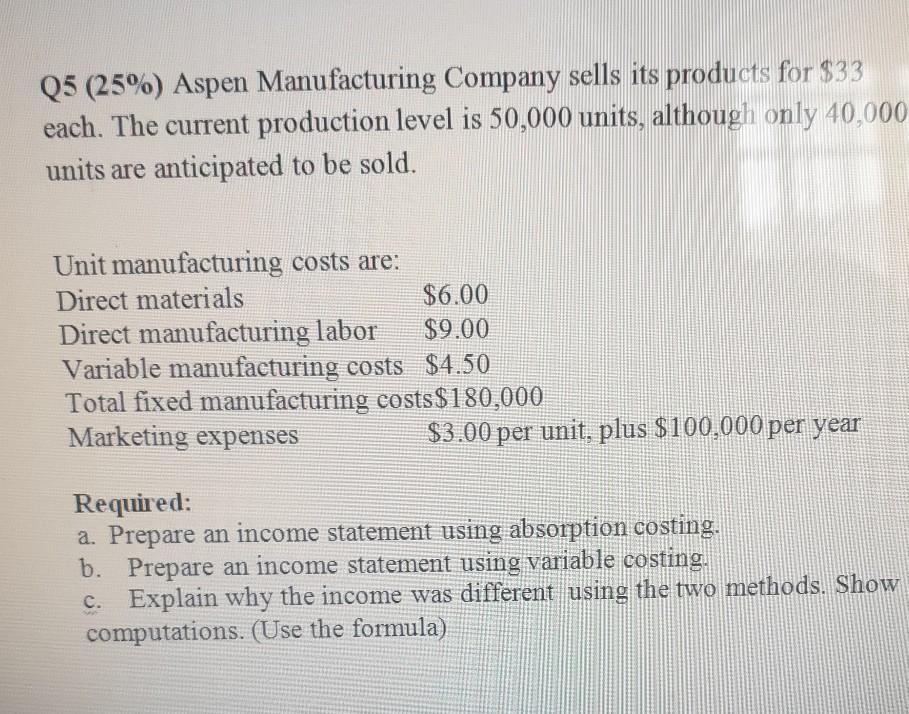 Q5 (25%) Aspen Manufacturing Company sells its products for $33 each. The current production level is 50,000 units, although only 40,000 units are anticipated to be sold.

Unit manufacturing costs are:
Direct materials $6.00
Direct manufacturing labor $9.00
Variable manufacturing costs $4.50
Total fixed manufacturing costs$180,000
Marketing expenses $3.00 per unit, plus $100,000 per year

Required:
a. Prepare an income statement using absorption costing.
b. Prepare an income statement using variable costing.
c. Explain why the income was different using the two methods. Show computations. (Use the formula)